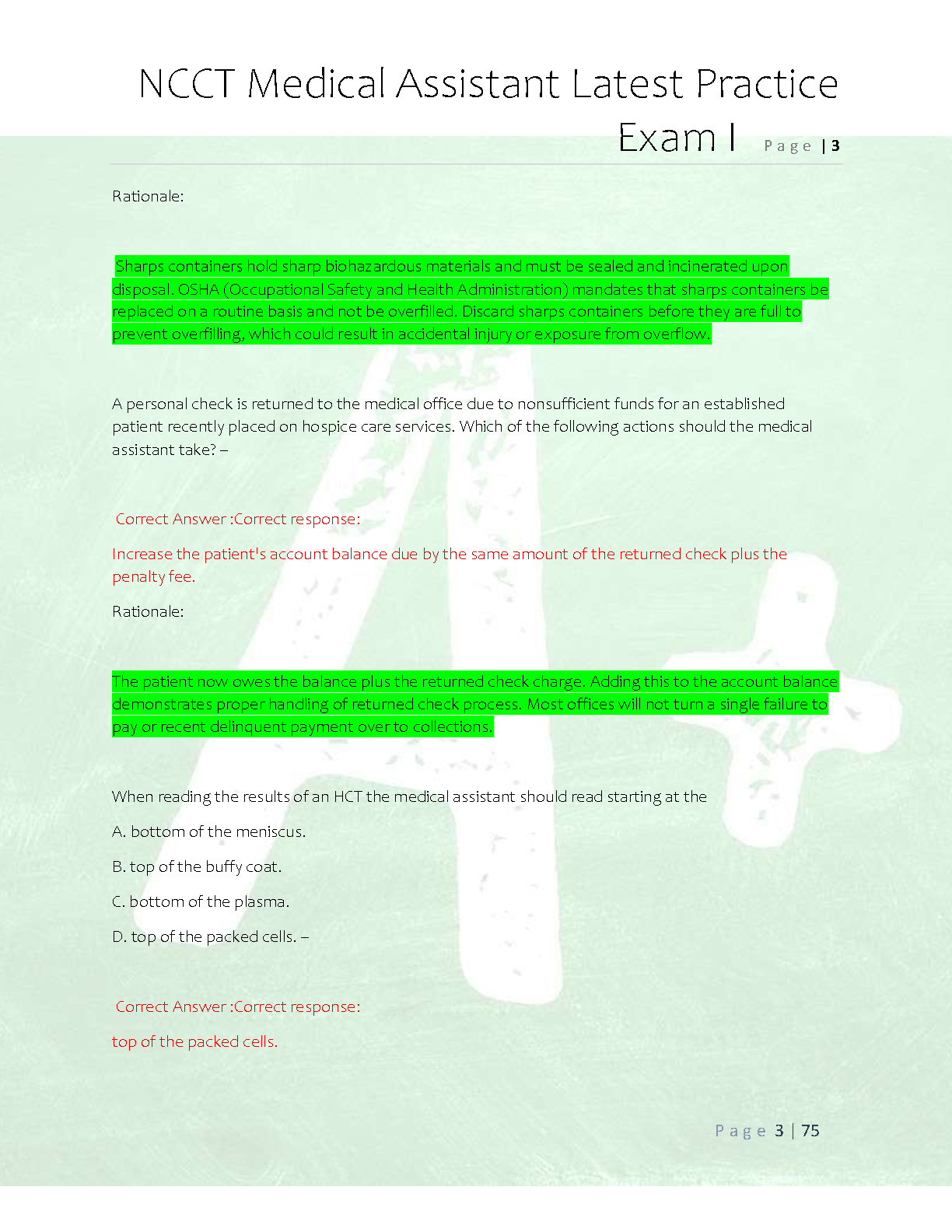 NCCT Medical Assistant Latest Practice Exam I Page | 3

Rationale:

Sharps containers hold sharp biohazardous materials and must be sealed and incinerated upon disposal. OSHA (Occupational Safety and Health Administration) mandates that sharps containers be replaced on a routine basis and not be overfilled. Discard sharps containers before they are full to prevent overfilling, which could result in accidental injury or exposure from overflow.

A personal check is returned to the medical office due to nonsufficient funds for an established patient recently placed on hospice care services. Which of the following actions should the medical assistant take? –

Correct Answer :Correct response:

Increase the patient's account balance due by the same amount of the returned check plus the penalty fee.

Rationale:

The patient now owes the balance plus the returned check charge. Adding this to the account balance demonstrates proper handling of returned check process. Most offices will not turn a single failure to pay or recent delinquent payment over to collections.

When reading the results of an HCT the medical assistant should read starting at the

A. bottom of the meniscus.

B. top of the buffy coat.

C. bottom of the plasma.

D. top of the packed cells. –

Correct Answer :Correct response:

top of the packed cells.

Page 3 | 75